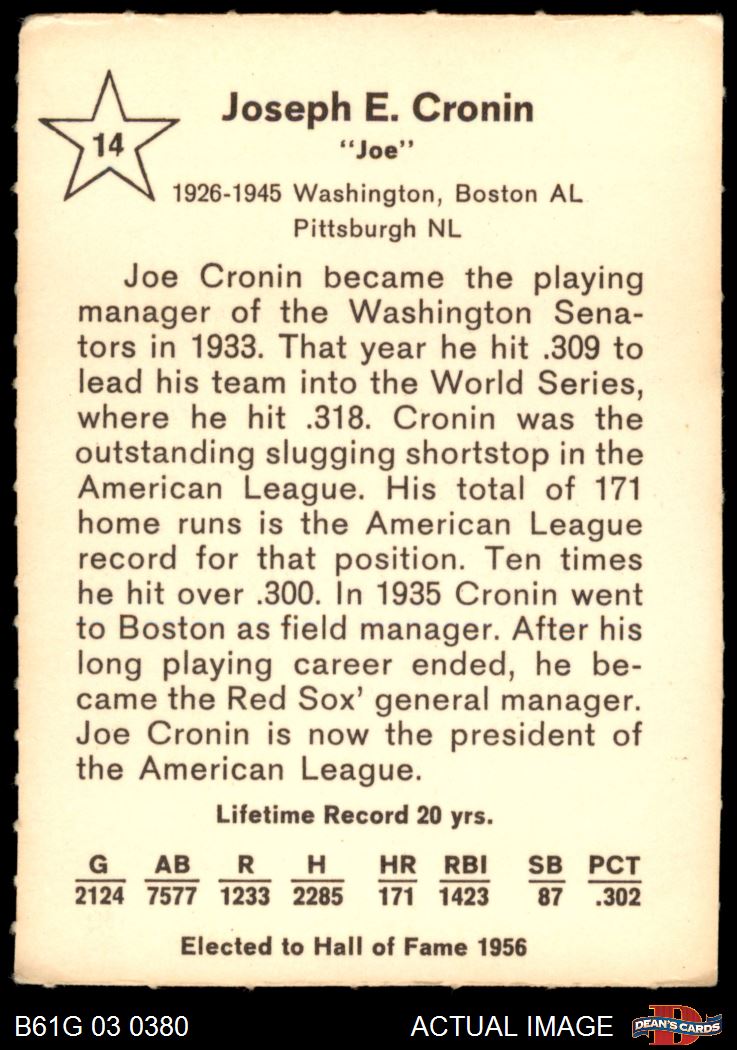 14

Joseph E. Cronin
"Joe"
1926-1945 Washington, Boston AL
Pittsburgh NL

Joe Cronin became the playing manager of the Washington Senators in 1933. That year he hit .309 to lead his team into the World Series, where he hit .318. Cronin was the outstanding slugging shortstop in the American League. His total of 171 home runs is the American League record for that position. Ten times he hit over .300. In 1935 Cronin went to Boston as field manager. After his long playing career ended, he became the Red Sox' general manager. Joe Cronin is now the president of the American League.

Lifetime Record 20 yrs.

| G | AB | R | H | HR | RBI | SB | PCT |
|---|---|---|---|---|---|---|---|
| 2124 | 7577 | 1233 | 2285 | 171 | 1423 | 87 | .302 |

Elected to Hall of Fame 1956

B61G 03 0380
ACTUAL IMAGE
DEAN'S CARDS